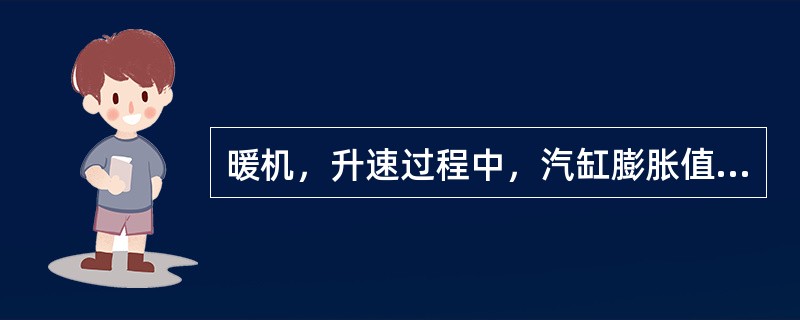 暖机，升速过程中，汽缸膨胀值...